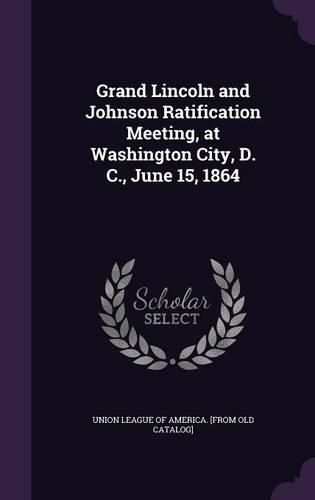 Grand Lincoln and Johnson Ratification Meeting, at Washington City, D. C., June 15, 1864

Scholar SELECT

UNION LEAGUE OF AMERICA. [FROM OLD CATALOG]